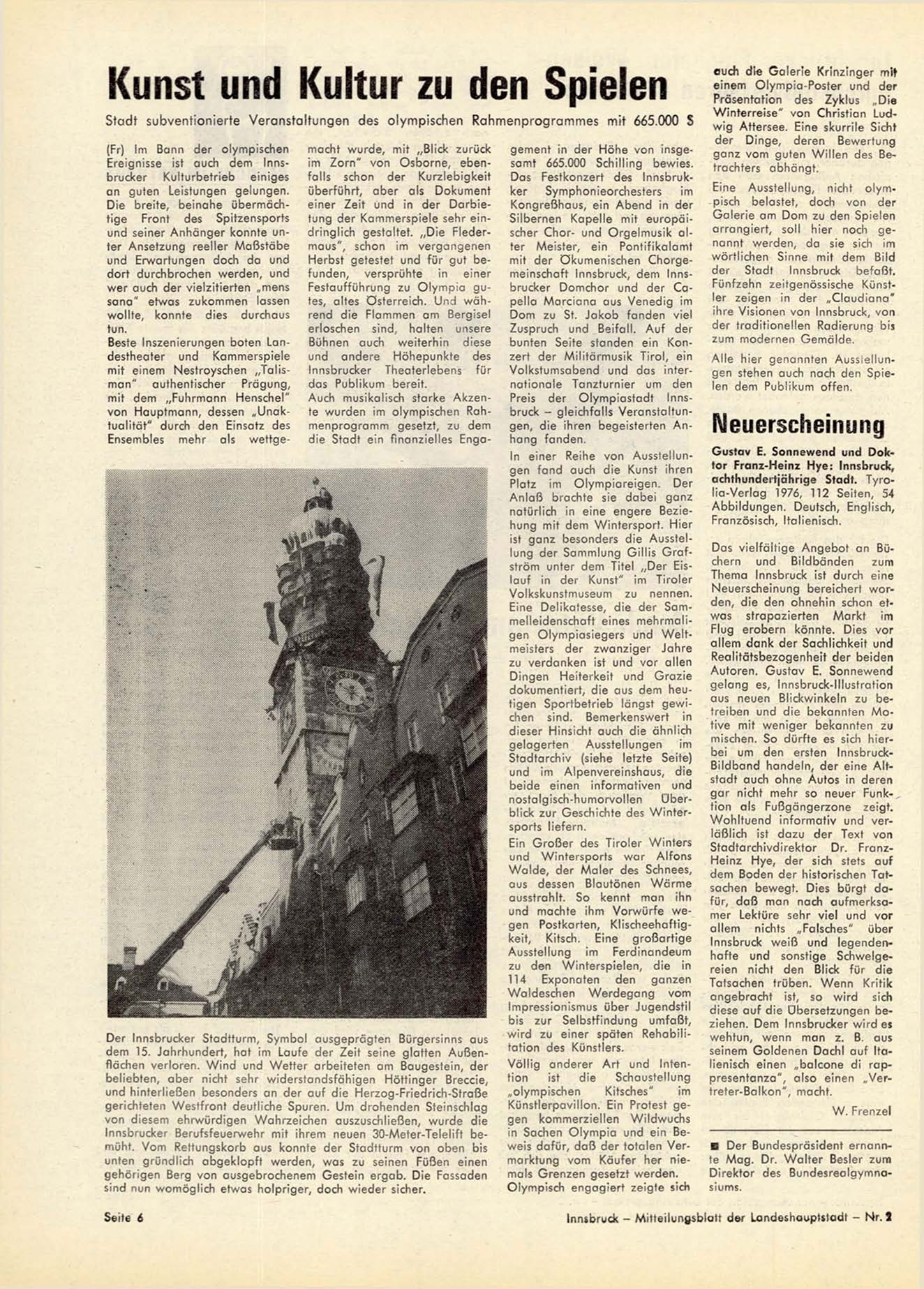 Kunst und Kultur zu den Spielen

Stadt subventionierte Veranstaltungen des olympischen Rahmenprogrammes mit 665.000 S

(Fr) Im Bann der olympischen Ereignisse ist auch dem Innsbrucker Kulturbetrieb einiges an guten Leistungen gelungen. Die breite, beinahe übermächtige Front des Spitzensports und seiner Anhänger konnte unter Ansetzung reeller Maßstäbe und Erwartungen doch da und dort durchbrochen werden, und wer auch der vielzitierten „mens sana" etwas zukommen lassen wollte, konnte dies durchaus tun.
Beste Inszenierungen boten Landestheater und Kammerspiele mit einem Nestroyschen „Talisman" authentischer Prägung, mit dem „Fuhrmann Henschel" von Hauptmann, dessen „Unaktualität" durch den Einsatz des Ensembles mehr als wettgemacht wurde, mit „Blick zurück im Zorn" von Osborne, ebenfalls schon der Kurzlebigkeit überführt, aber als Dokument einer Zeit und in der Darbietung der Kammerspiele sehr eindringlich gestaltet. „Die Fledermaus", schon im vergangenen Herbst getestet und für gut befunden, versprühte in einer Festaufführung zu Olympia gutes, altes Österreich. Und während die Flammen am Bergisel erloschen sind, halten unsere Bühnen auch weiterhin diese und andere Höhepunkte des Innsbrucker Theaterlebens für das Publikum bereit.
Auch musikalisch starke Akzente wurden im olympischen Rahmenprogramm gesetzt, zu dem die Stadt ein finanzielles Engagement in der Höhe von insgesamt 665.000 Schilling bewies. Das Festkonzert des Innsbrucker Symphonieorchesters im Kongreßhaus, ein Abend in der Silbernen Kapelle mit europäischer Chor- und Orgelmusik alter Meister, ein Pontifikalamt mit der Ökumenischen Chorgemeinschaft Innsbruck, dem Innsbrucker Domchor und der Capella Marciana aus Venedig im Dom zu St. Jakob fanden viel Zuspruch und Beifall. Auf der bunten Seite standen ein Konzert der Militärmusik Tirol, ein Volkstumsabend und das internationale Tanzturnier um den Preis der Olympiastadt Innsbruck – gleichfalls Veranstaltungen, die ihren begeisterten Anhang fanden.
In einer Reihe von Ausstellungen fand auch die Kunst ihren Platz im Olympiareigen. Der Anlaß brachte sie dabei ganz natürlich in eine engere Beziehung mit dem Wintersport. Hier ist ganz besonders die Ausstellung der Sammlung Gillis Grafström unter dem Titel „Der Eislauf in der Kunst" im Tiroler Volkskunstmuseum zu nennen. Eine Delikatesse, die der Sammelleidenschaft eines mehrmaligen Olympiasiegers und Weltmeisters der zwanziger Jahre zu verdanken ist und vor allen Dingen Heiterkeit und Grazie dokumentiert, die aus dem heutigen Sportbetrieb längst gewichen sind. Bemerkenswert in dieser Hinsicht auch die ähnlich gelagerten Ausstellungen im Stadtarchiv (siehe letzte Seite) und im Alpenvereinshaus, die beide einen informativen und nostalgisch-humorvollen Überblick zur Geschichte des Wintersports liefern.
Ein Großer des Tiroler Winters und Wintersports war Alfons Walde, der Maler des Schnees, aus dessen Blautönen Wärme ausstrahlt. So kennt man ihn und machte ihm Vorwürfe wegen Postkarten, Klischeehaftigkeit, Kitsch. Eine großartige Ausstellung im Ferdinandeum zu den Winterspielen, die in 114 Exponaten den ganzen Waldeschen Werdegang vom Impressionismus über Jugendstil bis zur Selbstfindung umfaßt, wird zu einer späten Rehabilitation des Künstlers.
Völlig anderer Art und Intention ist die Schaustellung „olympischen Kitsches" im Künstlerpavillon. Ein Protest gegen kommerziellen Wildwuchs in Sachen Olympia und ein Beweis dafür, daß der totalen Vermarktung vom Käufer her niemals Grenzen gesetzt werden.
Olympisch engagiert zeigte sich auch die Galerie Krinzinger mit einem Olympia-Poster und der Präsentation des Zyklus „Die Winterreise" von Christian Ludwig Attersee. Eine skurrile Sicht der Dinge, deren Bewertung ganz vom guten Willen des Betrachters abhängt.
Eine Ausstellung, nicht olympisch belastet, doch von der Galerie am Dom zu den Spielen arrangiert, soll hier noch genannt werden, da sie sich im wörtlichen Sinne mit dem Bild der Stadt Innsbruck befaßt. Fünfzehn zeitgenössische Künstler zeigen in der „Claudiana" ihre Visionen von Innsbruck, von der traditionellen Radierung bis zum modernen Gemälde.
Alle hier genannten Ausstellungen stehen auch nach den Spielen dem Publikum offen.

Der Innsbrucker Stadtturm, Symbol ausgeprägten Bürgersinns aus dem 15. Jahrhundert, hat im Laufe der Zeit seine glatten Außenflächen verloren. Wind und Wetter arbeiteten am Baugestein, der beliebten, aber nicht sehr widerstandsfähigen Höttinger Breccie, und hinterließen besonders an der auf die Herzog-Friedrich-Straße gerichteten Westfront deutliche Spuren. Um drohenden Steinschlag von diesem ehrwürdigen Wahrzeichen auszuschließen, wurde die Innsbrucker Berufsfeuerwehr mit ihrem neuen 30-Meter-Telelift bemüht. Vom Rettungskorb aus konnte der Stadtturm von oben bis unten gründlich abgeklopft werden, was zu seinen Füßen einen gehörigen Berg von ausgebrochenem Gestein ergab. Die Fassaden sind nun womöglich etwas holpriger, doch wieder sicher.

Neuerscheinung

Gustav E. Sonnewend und Doktor Franz-Heinz Hye: Innsbruck, achthundertjährige Stadt. Tyrolia-Verlag 1976, 112 Seiten, 54 Abbildungen. Deutsch, Englisch, Französisch, Italienisch.

Das vielfältige Angebot an Büchern und Bildbänden zum Thema Innsbruck ist durch eine Neuerscheinung bereichert worden, die den ohnehin schon etwas strapazierten Markt im Flug erobern könnte. Dies vor allem dank der Sachlichkeit und Realitätsbezogenheit der beiden Autoren. Gustav E. Sonnewend gelang es, Innsbruck-Illustration aus neuen Blickwinkeln zu betreiben und die bekannten Motive mit weniger bekannten zu mischen. So dürfte es sich hierbei um den ersten Innsbruck-Bildband handeln, der eine Altstadt auch ohne Autos in deren gar nicht mehr so neuer Funktion als Fußgängerzone zeigt. Wohltuend informativ und verläßlich ist dazu der Text von Stadtarchivdirektor Dr. Franz-Heinz Hye, der sich stets auf dem Boden der historischen Tatsachen bewegt. Dies bürgt dafür, daß man nach aufmerksamer Lektüre sehr viel und vor allem nichts „Falsches" über Innsbruck weiß und legendenhafte und sonstige Schwelgereien nicht den Blick für die Tatsachen trüben. Wenn Kritik angebracht ist, so wird sich diese auf die Übersetzungen beziehen. Dem Innsbrucker wird es wehtun, wenn man z. B. aus seinem Goldenen Dachl auf Italienisch einen „balcone di rappresentanza", also einen „Vertreter-Balkon", macht.

W. Frenzel

■ Der Bundespräsident ernannte Mag. Dr. Walter Besler zum Direktor des Bundesrealgymnasiums.

Seite 6

Innsbruck – Mitteilungsblatt der Landeshauptstadt – Nr. 2